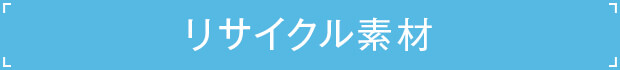 リサイクル素材